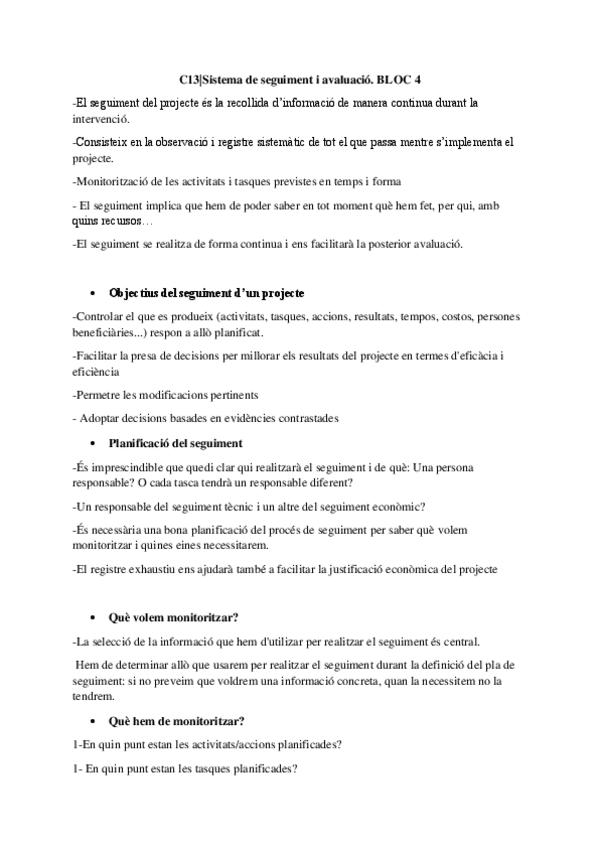 C13|Sistema de seguiment i avaluació. BLOC 4

-El seguiment del projecte és la recollida d'informació de manera continua durant la intervenció.

-Consisteix en la observació i registre sistemàtic de tot el que passa mentre s'implementa el projecte.

-Monitorització de les activitats i tasques previstes en temps i forma

- El seguiment implica que hem de poder saber en tot moment què hem fet, per qui, amb quins recursos…

-El seguiment se realitza de forma continua i ens facilitarà la posterior avaluació.

• Objectius del seguiment d'un projecte

-Controlar el que es produeix (activitats, tasques, accions, resultats, tempos, costos, persones beneficiàries...) respon a allò planificat.

-Facilitar la presa de decisions per millorar els resultats del projecte en termes d'eficàcia i eficiència

-Permetre les modificacions pertinents

- Adoptar decisions basades en evidències contrastades

• Planificació del seguiment

-És imprescindible que quedi clar qui realitzarà el seguiment i de què: Una persona responsable? O cada tasca tendrà un responsable diferent?

-Un responsable del seguiment tècnic i un altre del seguiment econòmic?

-És necessària una bona planificació del procés de seguiment per saber què volem monitoritzar i quines eines necessitarem.

-El registre exhaustiu ens ajudarà també a facilitar la justificació econòmica del projecte

• Què volem monitoritzar?

-La selecció de la informació que hem d'utilizar per realitzar el seguiment és central.

Hem de determinar allò que usarem per realitzar el seguiment durant la definició del pla de seguiment: si no preveim que voldrem una informació concreta, quan la necessitem no la tendrem.

• Què hem de monitoritzar?

1-En quin punt estan les activitats/accions planificades?

1- En quin punt estan les tasques planificades?